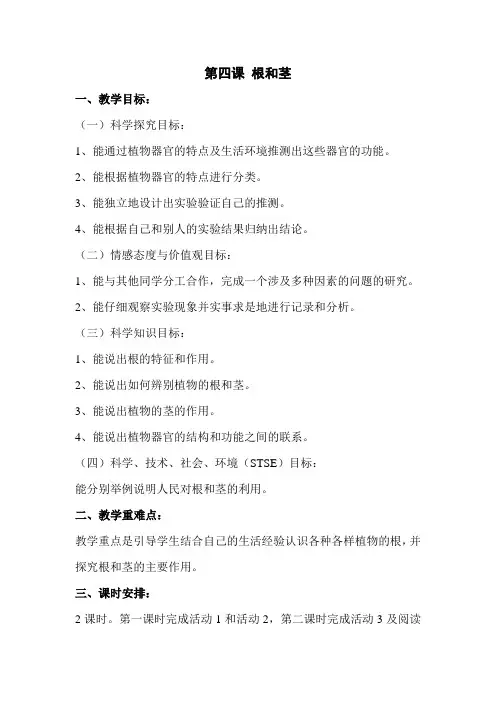 第四课 根和茎

一、教学目标：

（一）科学探究目标：

1、能通过植物器官的特点及生活环境推测出这些器官的功能。

2、能根据植物器官的特点进行分类。

3、能独立地设计出实验验证自己的推测。

4、能根据自己和别人的实验结果归纳出结论。

（二）情感态度与价值观目标：

1、能与其他同学分工合作，完成一个涉及多种因素的问题的研究。

2、能仔细观察实验现象并实事求是地进行记录和分析。

（三）科学知识目标：

1、能说出根的特征和作用。

2、能说出如何辨别植物的根和茎。

3、能说出植物的茎的作用。

4、能说出植物器官的结构和功能之间的联系。

（四）科学、技术、社会、环境（STSE）目标：

能分别举例说明人民对根和茎的利用。

二、教学重难点：

教学重点是引导学生结合自己的生活经验认识各种各样植物的根，并探究根和茎的主要作用。

三、课时安排：

2 课时。第一课时完成活动 1 和活动 2，第二课时完成活动 3 及阅读